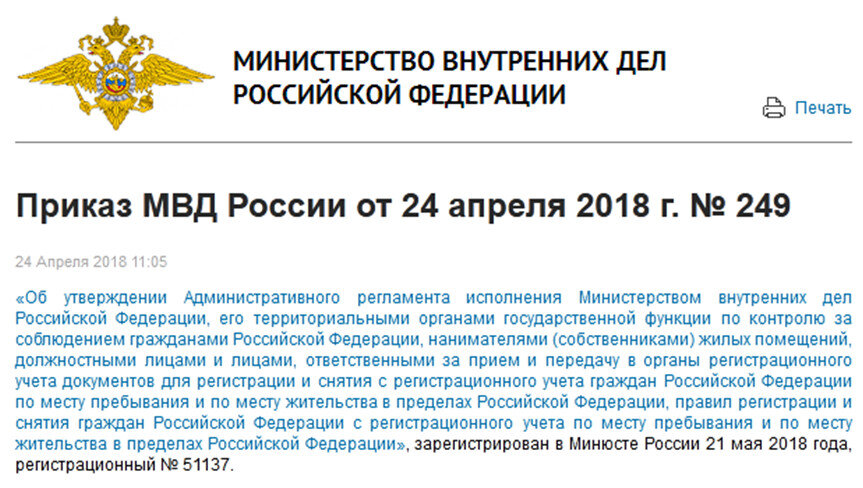 МИНИСТЕРСТВО ВНУТРЕННИХ ДЕЛ РОССИЙСКОЙ ФЕДЕРАЦИИ

Печать

Приказ МВД России от 24 апреля 2018 г. № 249

24 Апреля 2018 11:05

«Об утверждении Административного регламента исполнения Министерством внутренних дел Российской Федерации, его территориальными органами государственной функции по контролю за соблюдением гражданами Российской Федерации, нанимателями (собственниками) жилых помещений, должностными лицами и лицами, ответственными за прием и передачу в органы регистрационного учета документов для регистрации и снятия с регистрационного учета граждан Российской Федерации по месту пребывания и по месту жительства в пределах Российской Федерации, правил регистрации и снятия граждан Российской Федерации с регистрационного учета по месту пребывания и по месту жительства в пределах Российской Федерации», зарегистрирован в Минюсте России 21 мая 2018 года, регистрационный № 51137.